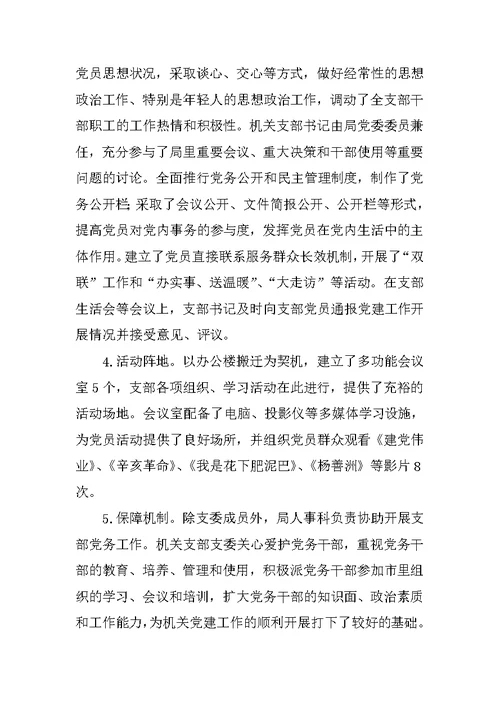 党员思想状况，采取谈心、交心等方式，做好经常性的思想政治工作、特别是年轻人的思想政治工作，调动了全支部干部职工的工作热情和积极性。机关支部书记由局党委委员兼任，充分参与了局里重要会议、重大决策和干部使用等重要问题的讨论。全面推行党务公开和民主管理制度，制作了党务公开栏;采取了会议公开、文件简报公开、公开栏等形式，提高党员对党内事务的参与度，发挥党员在党内生活中的主体作用。建立了党员直接联系服务群众长效机制，开展了“双联”工作和“办实事、送温暖”、“大走访”等活动。在支部生活会等会议上，支部书记及时向支部党员通报党建工作开展情况并接受意见、评议。

4.活动阵地。以办公楼搬迁为契机，建立了多功能会议室5个，支部各项组织、学习活动在此进行，提供了充裕的活动场地。会议室配备了电脑、投影仪等多媒体学习设施，为党员活动提供了良好场所，并组织党员群众观看《建党伟业》、《辛亥革命》、《我是花下肥泥巴》、《杨善洲》等影片8次。

5.保障机制。除支委成员外，局人事科负责协助开展支部党务工作。机关支部支委关心爱护党务干部，重视党务干部的教育、培养、管理和使用，积极派党务干部参加市里组织的学习、会议和培训，扩大党务干部的知识面、政治素质和工作能力，为机关党建工作的顺利开展打下了较好的基础。